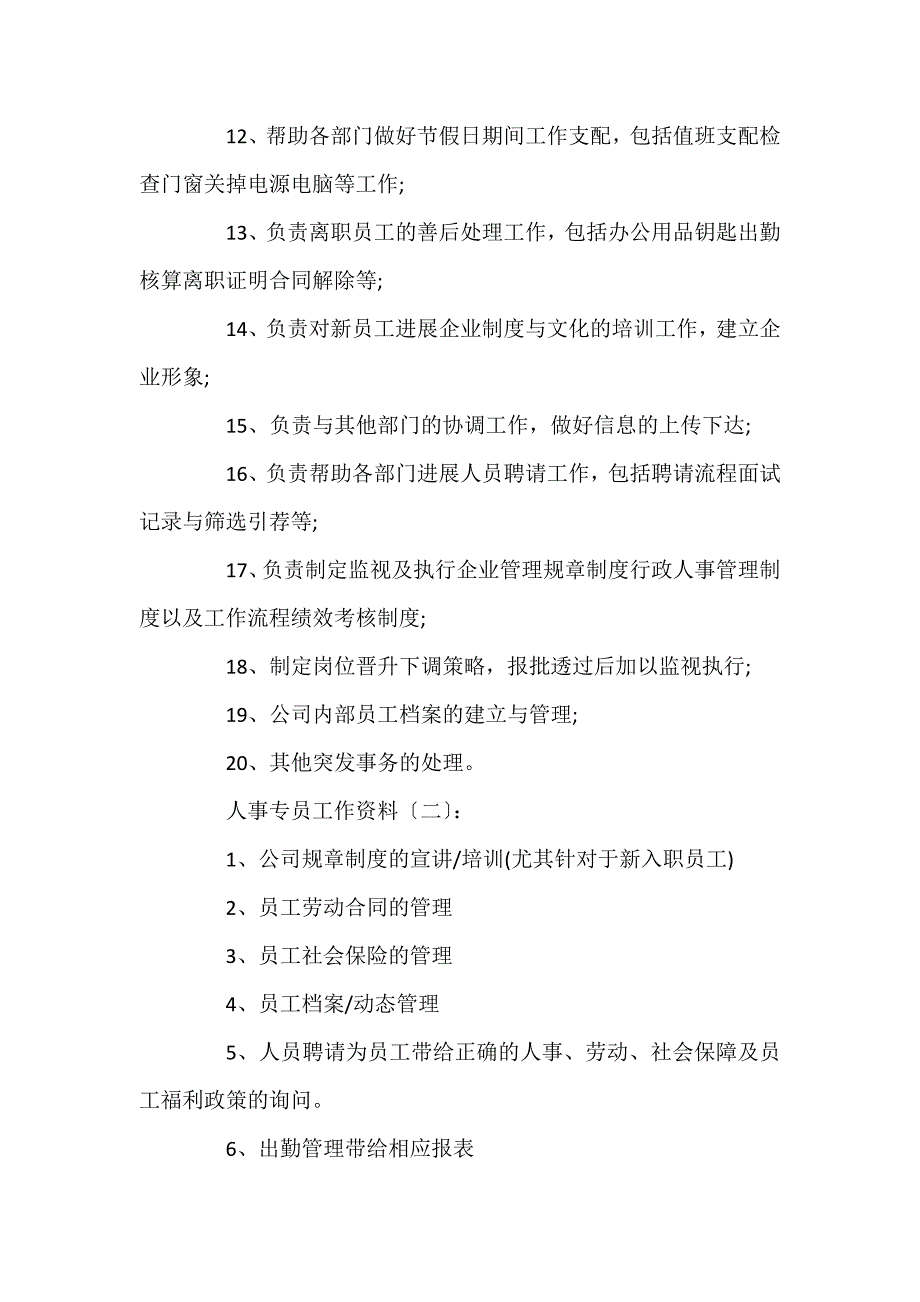 12、帮助各部门做好节假日期间工作支配，包括值班支配检查门窗关掉电源电脑等工作;

13、负责离职员工的善后处理工作，包括办公用品钥匙出勤核算离职证明合同解除等;

14、负责对新员工进展企业制度与文化的培训工作，建立企业形象;

15、负责与其他部门的协调工作，做好信息的上传下达;

16、负责帮助各部门进展人员聘请工作，包括聘请流程面试记录与筛选引荐等;

17、负责制定监视及执行企业管理规章制度行政人事管理制度以及工作流程绩效考核制度;

18、制定岗位晋升下调策略，报批透过后加以监视执行;

19、公司内部员工档案的建立与管理;

20、其他突发事务的处理。

人事专员工作资料〔二〕:

1、公司规章制度的宣讲/培训(尤其针对于新入职员工)

2、员工劳动合同的管理

3、员工社会保险的管理

4、员工档案/动态管理

5、人员聘请为员工带给正确的人事、劳动、社会保障及员工福利政策的询问。

6、出勤管理带给相应报表